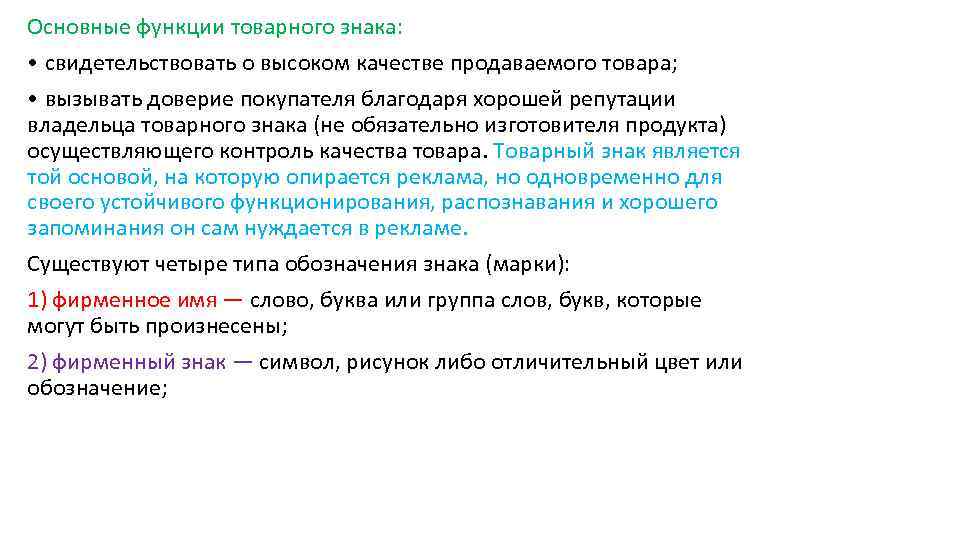 Основные функции товарного знака:

• свидетельствовать о высоком качестве продаваемого товара;

• вызывать доверие покупателя благодаря хорошей репутации владельца товарного знака (не обязательно изготовителя продукта) осуществляющего контроль качества товара. Товарный знак является той основой, на которую опирается реклама, но одновременно для своего устойчивого функционирования, распознавания и хорошего запоминания он сам нуждается в рекламе.

Существуют четыре типа обозначения знака (марки):

1) фирменное имя — слово, буква или группа слов, букв, которые могут быть произнесены;

2) фирменный знак — символ, рисунок либо отличительный цвет или обозначение;